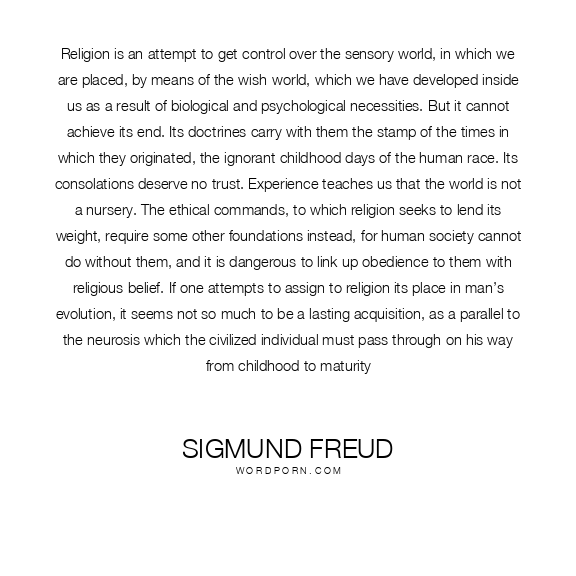 Religion is an attempt to get control over the sensory world, in which we are placed, by means of the wish world, which we have developed inside us as a result of biological and psychological necessities. But it cannot achieve its end. Its doctrines carry with them the stamp of the times in which they originated, the ignorant childhood days of the human race. Its consolations deserve no trust. Experience teaches us that the world is not a nursery. The ethical commands, to which religion seeks to lend its weight, require some other foundations instead, for human society cannot do without them, and it is dangerous to link up obedience to them with religious belief. If one attempts to assign to religion its place in man's evolution, it seems not so much to be a lasting acquisition, as a parallel to the neurosis which the civilized individual must pass through on his way from childhood to maturity

SIGMUND FREUD
WORDPORN.COM